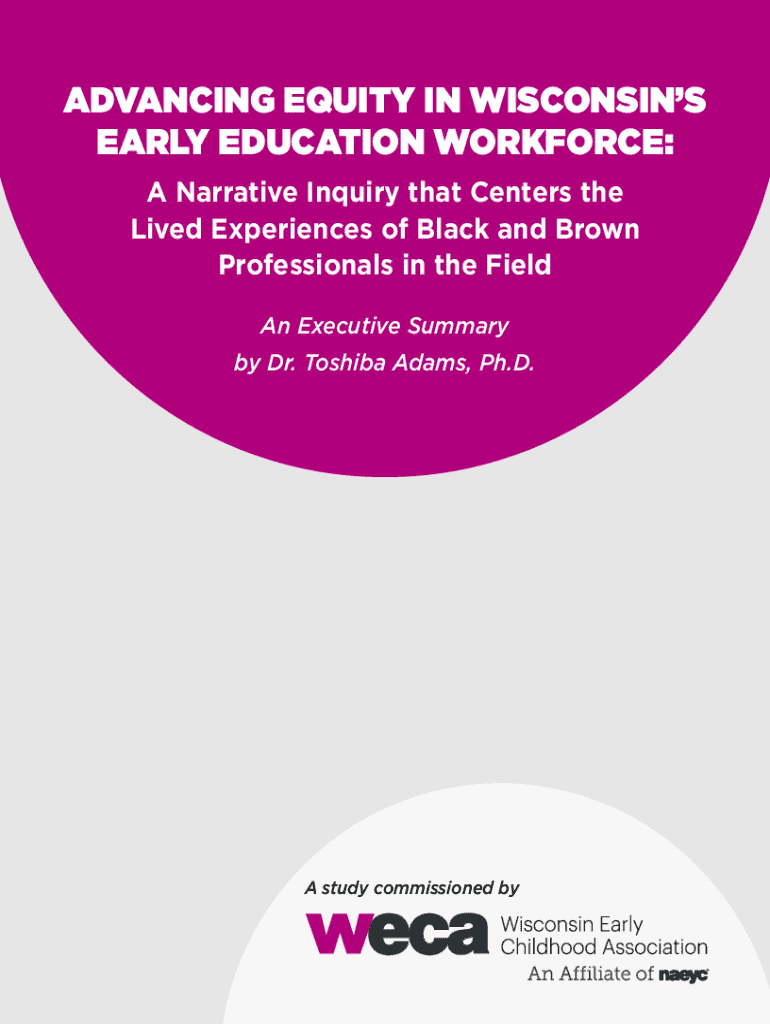 ADVANCING EQUITY IN WISCONSIN'S EARLY EDUCATION WORKFORCE:

A Narrative Inquiry that Centers the Lived Experiences of Black and Brown Professionals in the Field

An Executive Summary
by Dr. Toshiba Adams, Ph.D.

A study commissioned by

weca Wisconsin Early Childhood Association
An Affiliate of naeyc